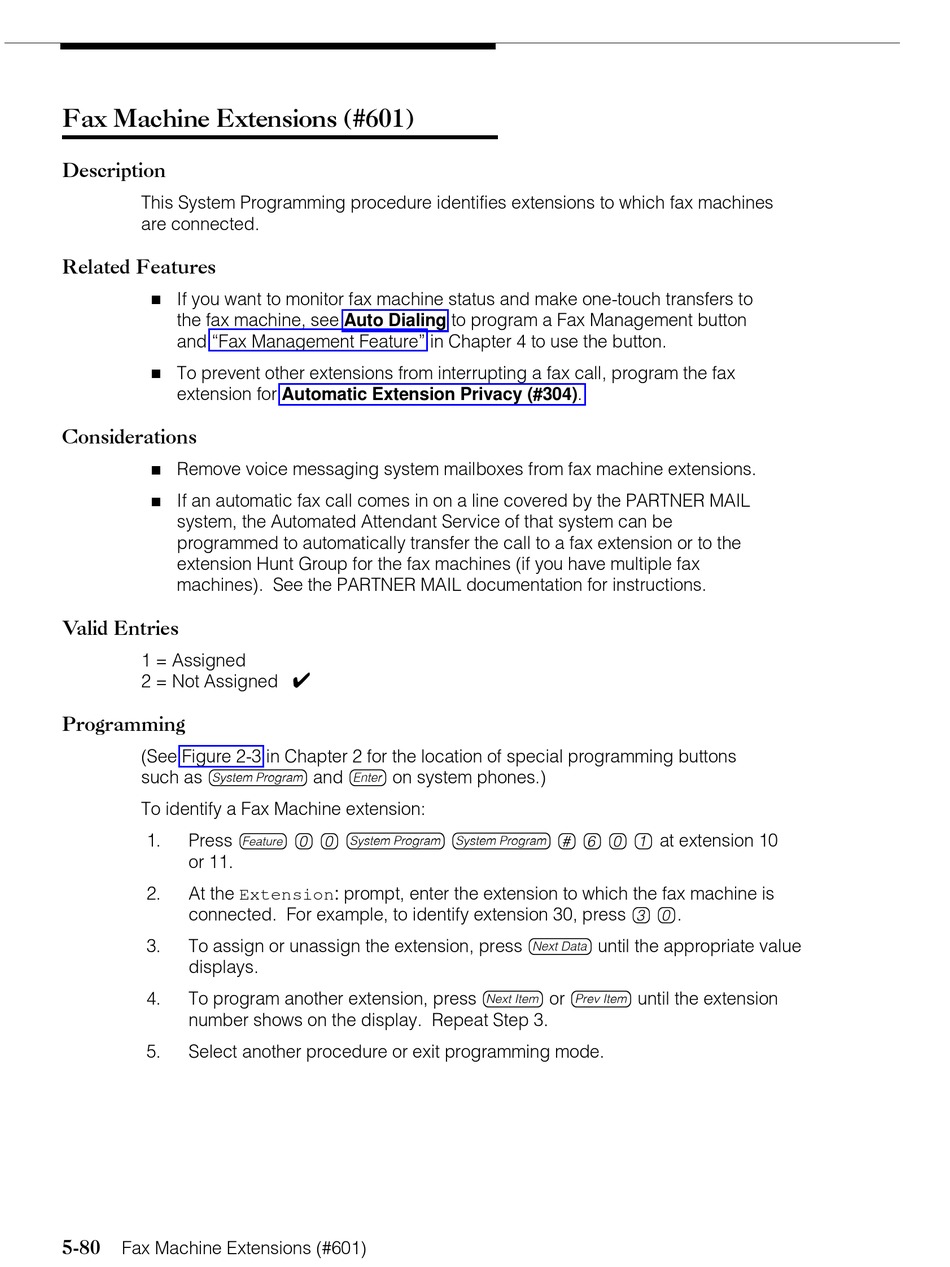 Fax Machine Extensions (#601)

Description

This System Programming procedure identifies extensions to which fax machines are connected.

Related Features

■ If you want to monitor fax machine status and make one-touch transfers to the fax machine, see Auto Dialing to program a Fax Management button and "Fax Management Feature" in Chapter 4 to use the button.

■ To prevent other extensions from interrupting a fax call, program the fax extension for Automatic Extension Privacy (#304).

Considerations

■ Remove voice messaging system mailboxes from fax machine extensions.

■ If an automatic fax call comes in on a line covered by the PARTNER MAIL system, the Automated Attendant Service of that system can be programmed to automatically transfer the call to a fax extension or to the extension Hunt Group for the fax machines (if you have multiple fax machines). See the PARTNER MAIL documentation for instructions.

Valid Entries

1 = Assigned
2 = Not Assigned ✔

Programming

(See Figure 2-3 in Chapter 2 for the location of special programming buttons such as System Program and Enter on system phones.)

To identify a Fax Machine extension:

1. Press Feature 0 0 System Program System Program # 6 0 1 at extension 10 or 11.

2. At the Extension: prompt, enter the extension to which the fax machine is connected. For example, to identify extension 30, press 3 0.

3. To assign or unassign the extension, press Next Data until the appropriate value displays.

4. To program another extension, press Next Item or Prev Item until the extension number shows on the display. Repeat Step 3.

5. Select another procedure or exit programming mode.

5-80 Fax Machine Extensions (#601)